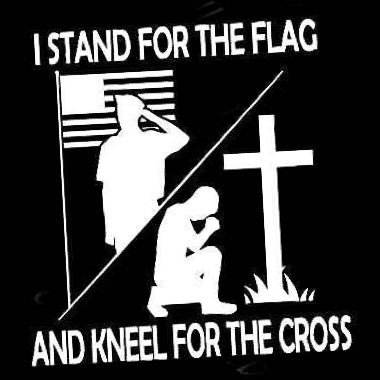 I STAND FOR THE FLAG

AND KNEEL FOR THE CROSS